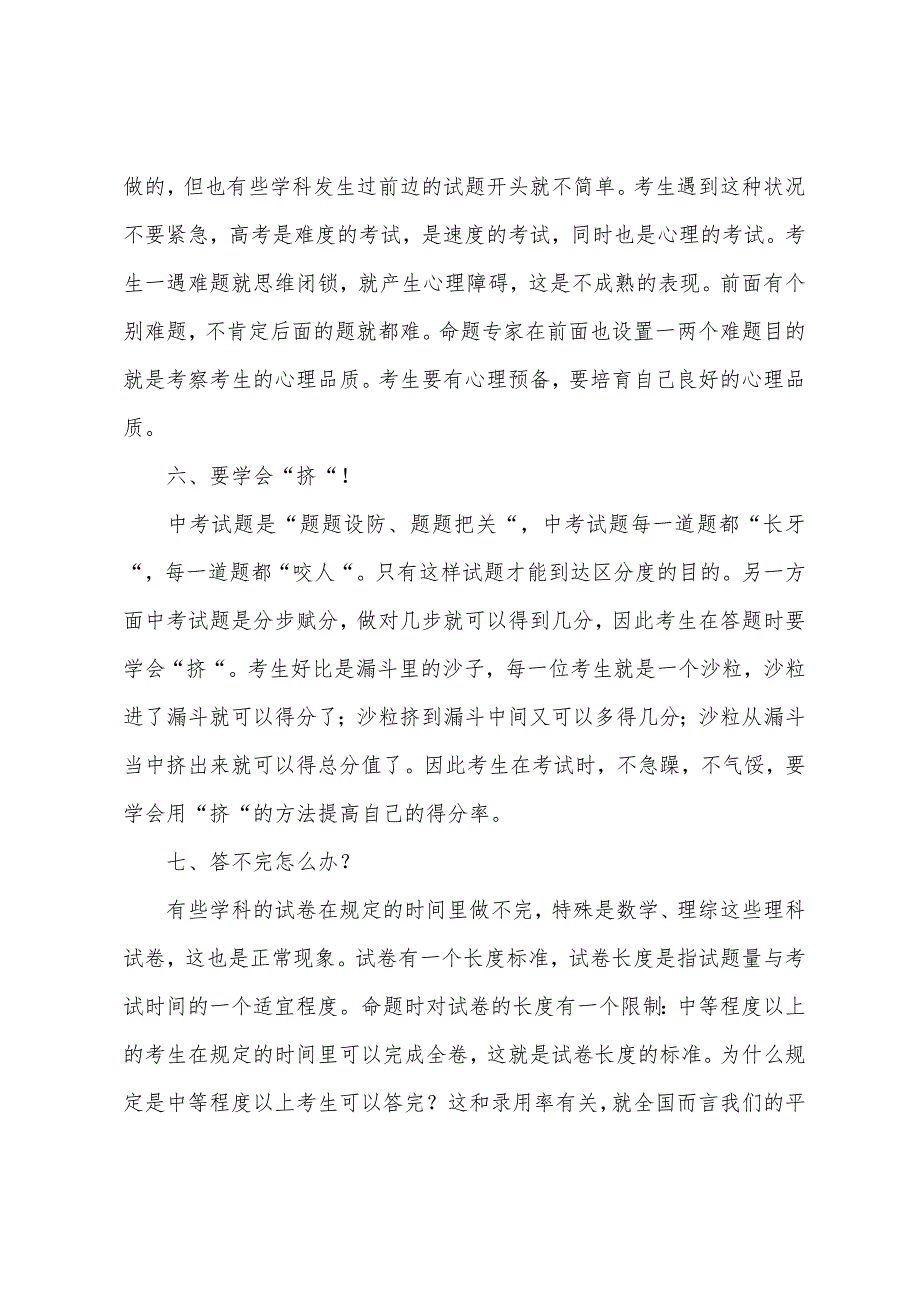 做的，但也有些学科发生过前边的试题开头就不简单。考生遇到这种状况不要紧急，高考是难度的考试，是速度的考试，同时也是心理的考试。考生一遇难题就思维闭锁，就产生心理障碍，这是不成熟的表现。前面有个别难题，不肯定后面的题就都难。命题专家在前面也设置一两个难题目的就是考察考生的心理品质。考生要有心理预备，要培育自己良好的心理品质。

六、要学会“挤“！

中考试题是“题题设防、题题把关“，中考试题每一道题都“长牙“，每一道题都“咬人“。只有这样试题才能到达区分度的目的。另一方面中考试题是分步赋分，做对几步就可以得到几分，因此考生在答题时要学会“挤“。考生好比是漏斗里的沙子，每一位考生就是一个沙粒，沙粒进了漏斗就可以得分了；沙粒挤到漏斗中间又可以多得几分；沙粒从漏斗当中挤出来就可以得总分值了。因此考生在考试时，不急躁，不气馁，要学会用“挤“的方法提高自己的得分率。

七、答不完怎么办？

有些学科的试卷在规定的时间里做不完，特殊是数学、理综这些理科试卷，这也是正常现象。试卷有一个长度标准，试卷长度是指试题量与考试时间的一个适宜程度。命题时对试卷的长度有一个限制：中等程度以上的考生在规定的时间里可以完成全卷，这就是试卷长度的标准。为什么规定是中等程度以上考生可以答完？这和录用率有关，就全国而言我们的平